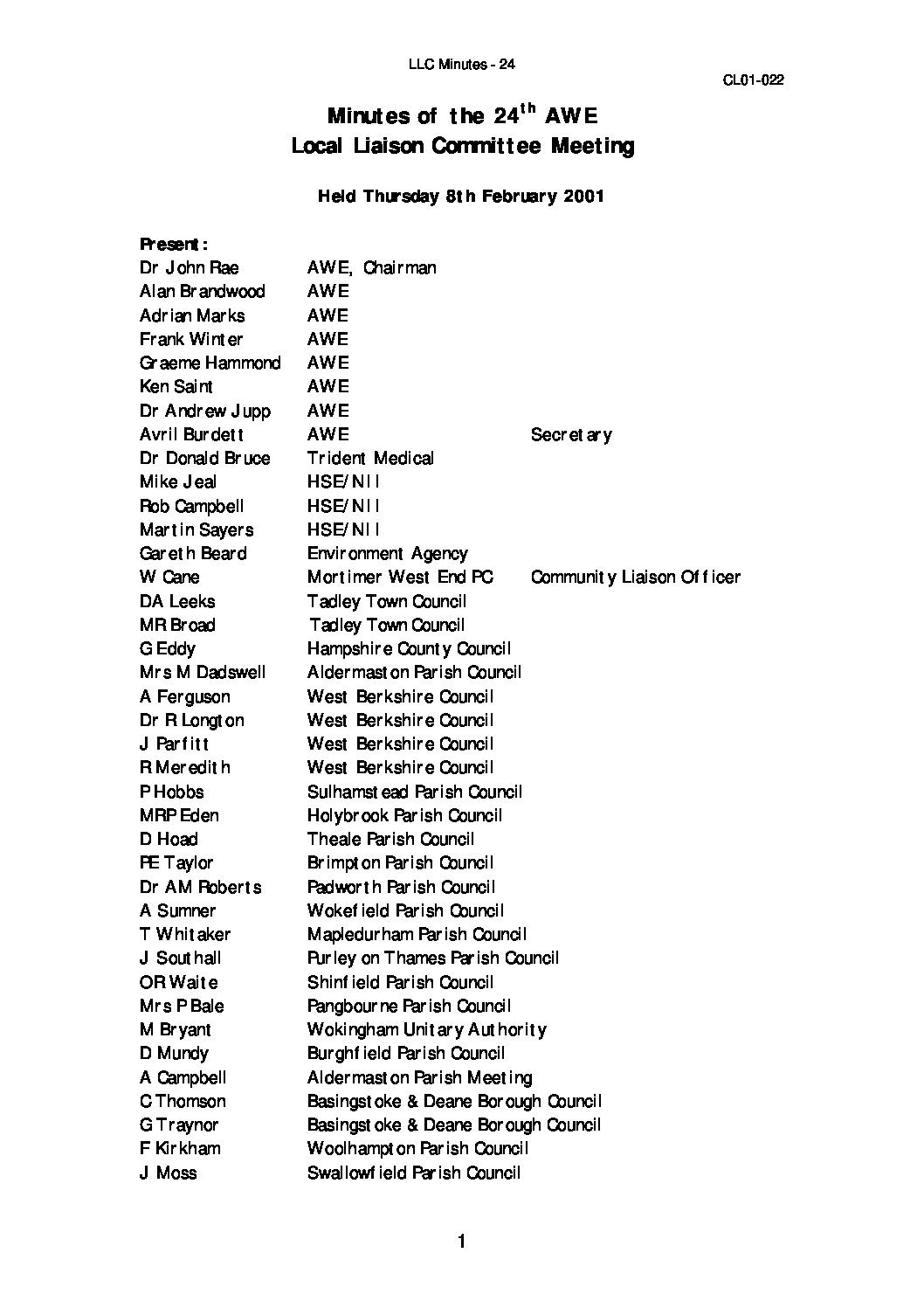 LLC Minutes - 24

CL01-022

Minutes of the 24$^{th}$ AWE
Local Liaison Committee Meeting

Held Thursday 8th February 2001

Present:

| | | |
|---|---|---|
| Dr John Rae | AWE, Chairman | |
| Alan Brandwood | AWE | |
| Adrian Marks | AWE | |
| Frank Winter | AWE | |
| Graeme Hammond | AWE | |
| Ken Saint | AWE | |
| Dr Andrew Jupp | AWE | |
| Avril Burdett | AWE | Secretary |
| Dr Donald Bruce | Trident Medical | |
| Mike Jeal | HSE/NII | |
| Rob Campbell | HSE/NII | |
| Martin Sayers | HSE/NII | |
| Gareth Beard | Environment Agency | |
| W Cane | Mortimer West End PC | Community Liaison Officer |
| DA Leeks | Tadley Town Council | |
| MR Broad | Tadley Town Council | |
| G Eddy | Hampshire County Council | |
| Mrs M Dadswell | Aldermaston Parish Council | |
| A Ferguson | West Berkshire Council | |
| Dr R Longton | West Berkshire Council | |
| J Parfitt | West Berkshire Council | |
| R Meredith | West Berkshire Council | |
| P Hobbs | Sulhamstead Parish Council | |
| MRP Eden | Holybrook Parish Council | |
| D Hoad | Theale Parish Council | |
| PE Taylor | Brimpton Parish Council | |
| Dr AM Roberts | Padworth Parish Council | |
| A Sumner | Wokefield Parish Council | |
| T Whitaker | Mapledurham Parish Council | |
| J Southall | Purley on Thames Parish Council | |
| OR Waite | Shinfield Parish Council | |
| Mrs P Bale | Pangbourne Parish Council | |
| M Bryant | Wokingham Unitary Authority | |
| D Mundy | Burghfield Parish Council | |
| A Campbell | Aldermaston Parish Meeting | |
| C Thomson | Basingstoke & Deane Borough Council | |
| G Traynor | Basingstoke & Deane Borough Council | |
| F Kirkham | Woolhampton Parish Council | |
| J Moss | Swallowfield Parish Council | |

1